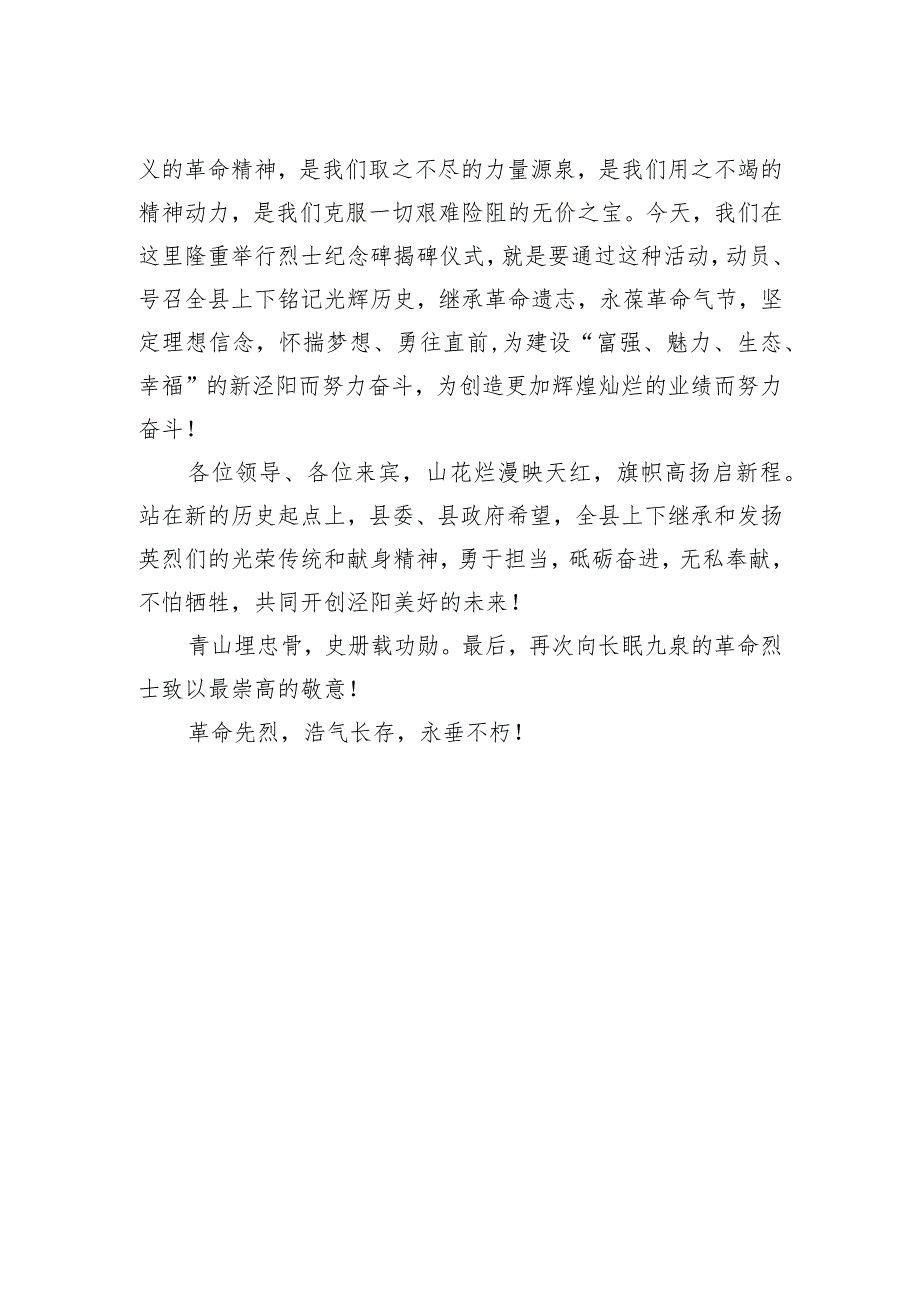 义的革命精神，是我们取之不尽的力量源泉，是我们用之不竭的精神动力，是我们克服一切艰难险阻的无价之宝。今天，我们在这里隆重举行烈士纪念碑揭碑仪式，就是要通过这种活动，动员、号召全县上下铭记光辉历史，继承革命遗志，永葆革命气节，坚定理想信念，怀揣梦想、勇往直前，为建设“富强、魅力、生态、幸福”的新泾阳而努力奋斗，为创造更加辉煌灿烂的业绩而努力奋斗！

各位领导、各位来宾，山花烂漫映天红，旗帜高扬启新程。站在新的历史起点上，县委、县政府希望，全县上下继承和发扬英烈们的光荣传统和献身精神，勇于担当，砥砺奋进，无私奉献，不怕牺牲，共同开创泾阳美好的未来！

青山埋忠骨，史册载功勋。最后，再次向长眠九泉的革命烈士致以最崇高的敬意！

革命先烈，浩气长存，永垂不朽！